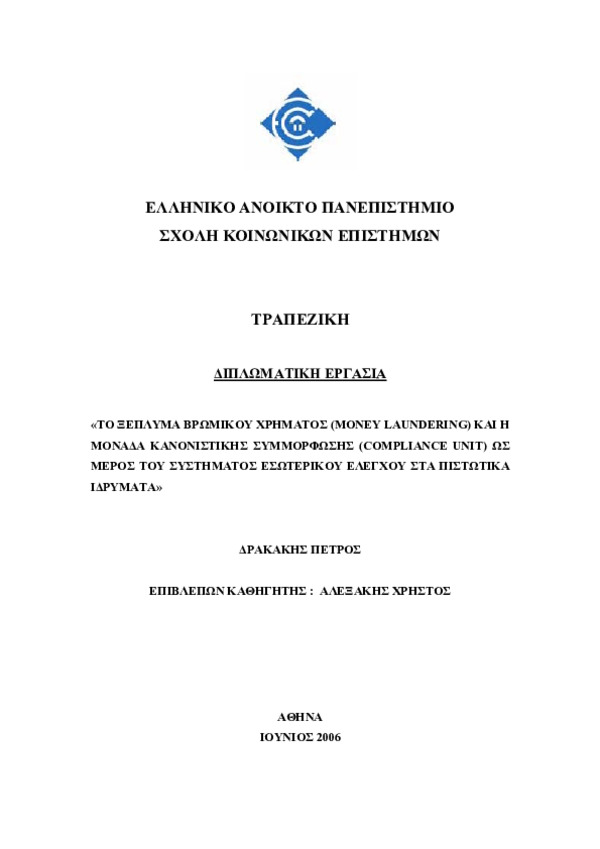 ΕΛΛΗΝΙΚΟ ΑΝΟΙΚΤΟ ΠΑΝΕΠΙΣΤΗΜΙΟ
ΣΧΟΛΗ ΚΟΙΝΩΝΙΚΩΝ ΕΠΙΣΤΗΜΩΝ

ΤΡΑΠΕΖΙΚΗ

ΔΙΠΛΩΜΑΤΙΚΗ ΕΡΓΑΣΙΑ

«ΤΟ ΞΕΠΛΥΜΑ ΒΡΩΜΙΚΟΥ ΧΡΗΜΑΤΟΣ (MONEY LAUNDERING) ΚΑΙ Η ΜΟΝΑΔΑ ΚΑΝΟΝΙΣΤΙΚΗΣ ΣΥΜΜΟΡΦΩΣΗΣ (COMPLIANCE UNIT) ΩΣ ΜΕΡΟΣ ΤΟΥ ΣΥΣΤΗΜΑΤΟΣ ΕΣΩΤΕΡΙΚΟΥ ΕΛΕΓΧΟΥ ΣΤΑ ΠΙΣΤΩΤΙΚΑ ΙΔΡΥΜΑΤΑ»

ΔΡΑΚΑΚΗΣ ΠΕΤΡΟΣ

ΕΠΙΒΛΕΠΩΝ ΚΑΘΗΓΗΤΗΣ : ΑΛΕΞΑΚΗΣ ΧΡΗΣΤΟΣ

ΑΘΗΝΑ
ΙΟΥΝΙΟΣ 2006